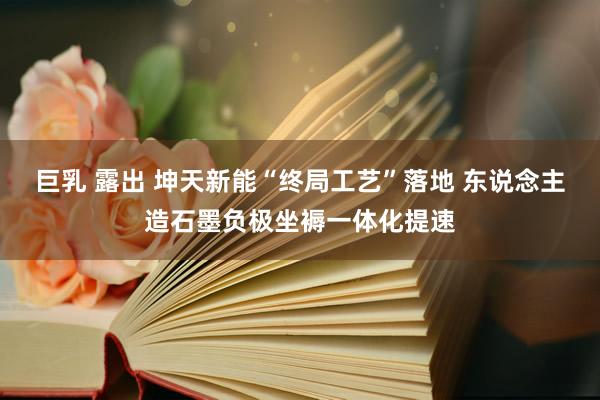 巨乳 露出 坤天新能“终局工艺”落地 东说念主造石墨负极坐褥一体化提速